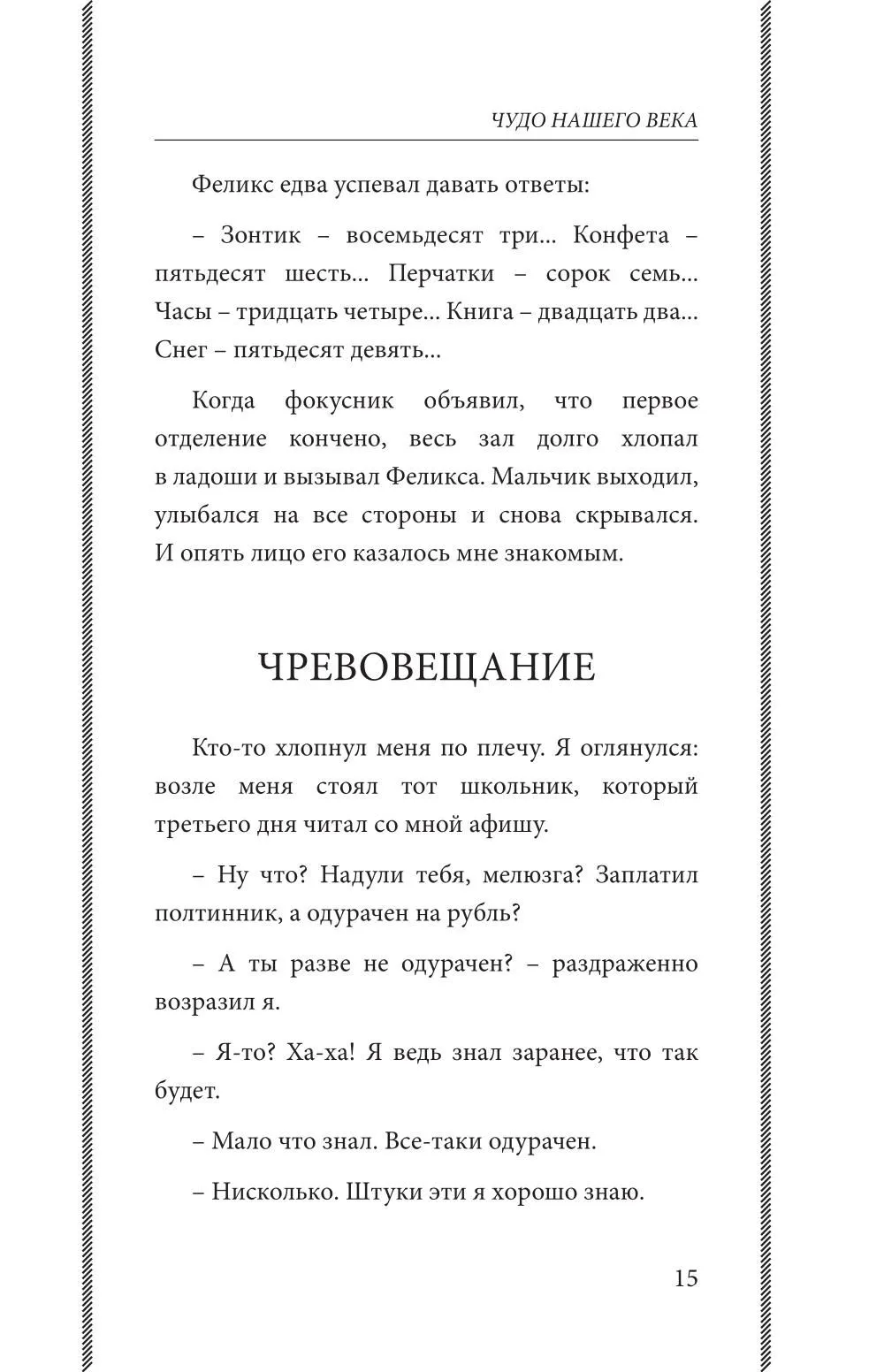 ЧУДО НАШЕГО ВЕКА

Феликс едва успевал давать ответы:

– Зонтик – восемьдесят три... Конфета – пятьдесят шесть... Перчатки – сорок семь... Часы – тридцать четыре... Книга – двадцать два... Снег – пятьдесят девять...

Когда фокусник объявил, что первое отделение кончено, весь зал долго хлопал в ладоши и вызывал Феликса. Мальчик выходил, улыбался на все стороны и снова скрывался. И опять лицо его казалось мне знакомым.

ЧРЕВОВЕЩАНИЕ

Кто-то хлопнул меня по плечу. Я оглянулся: возле меня стоял тот школьник, который третьего дня читал со мной афишу.

– Ну что? Надули тебя, мелюзга? Заплатил полтинник, а одурачен на рубль?

– А ты разве не одурачен? – раздраженно возразил я.

– Я-то? Ха-ха! Я ведь знал заранее, что так будет.

– Мало что знал. Все-таки одурачен.

– Нисколько. Штуки эти я хорошо знаю.

15